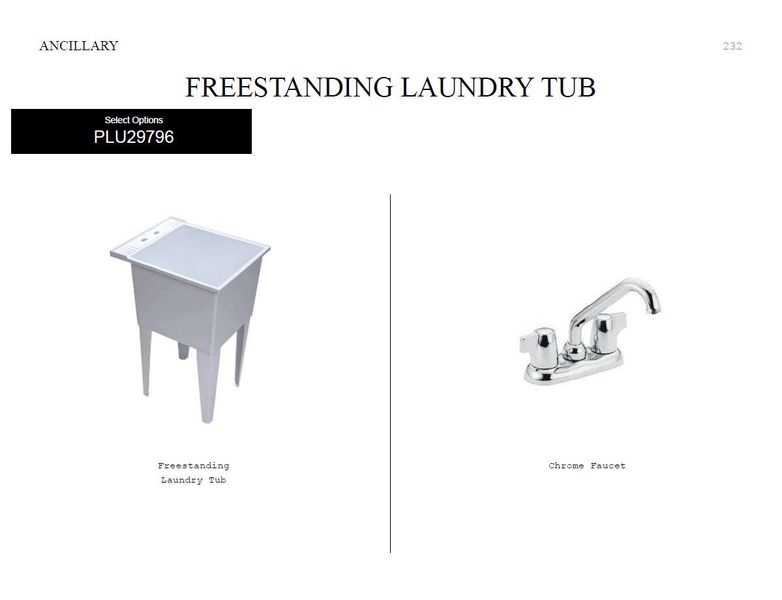 ANCILLARY

232

FREESTANDING LAUNDRY TUB

Select Options
PLU29796

Freestanding
Laundry Tub

Chrome Faucet